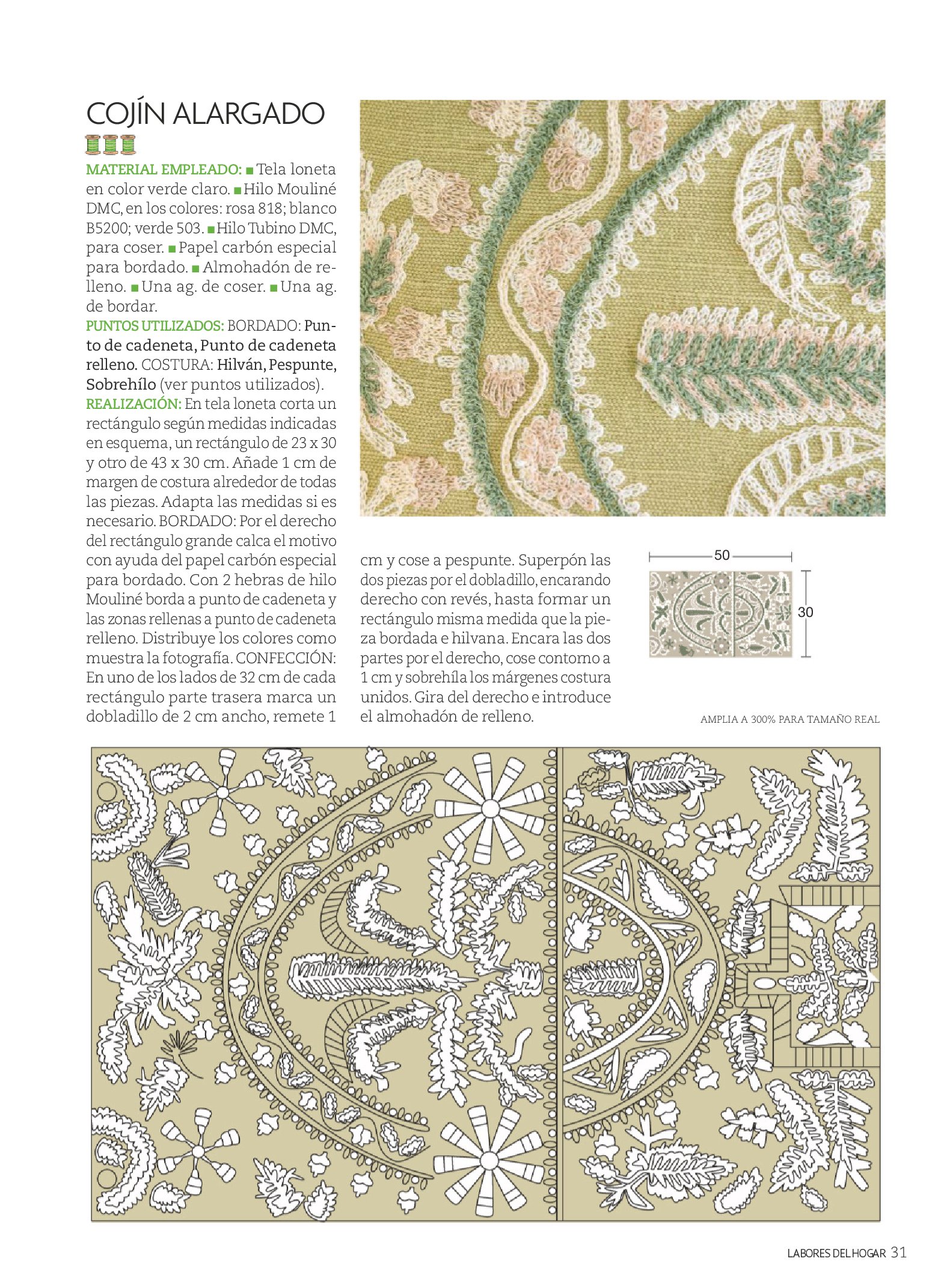 COJÍN ALARGADO

MATERIAL EMPLEADO: ■ Tela loneta en color verde claro. ■ Hilo Mouliné DMC, en los colores: rosa 818; blanco B5200; verde 503. ■ Hilo Tubino DMC, para coser. ■ Papel carbón especial para bordado. ■ Almohadón de relleno. ■ Una ag. de coser. ■ Una ag. de bordar.
PUNTOS UTILIZADOS: BORDADO: Punto de cadeneta, Punto de cadeneta relleno. COSTURA: Hilván, Pespunte, Sobrehílo (ver puntos utilizados).
REALIZACIÓN: En tela loneta corta un rectángulo según medidas indicadas en esquema, un rectángulo de 23 x 30 y otro de 43 x 30 cm. Añade 1 cm de margen de costura alrededor de todas las piezas. Adapta las medidas si es necesario. BORDADO: Por el derecho del rectángulo grande calca el motivo con ayuda del papel carbón especial para bordado. Con 2 hebras de hilo Mouliné borda a punto de cadeneta y las zonas rellenas a punto de cadeneta relleno. Distribuye los colores como muestra la fotografía. CONFECCIÓN: En uno de los lados de 32 cm de cada rectángulo parte trasera marca un dobladillo de 2 cm ancho, remete 1 cm y cose a pespunte. Superpón las dos piezas por el dobladillo, encarando derecho con revés, hasta formar un rectángulo misma medida que la pieza bordada e hilvana. Encara las dos partes por el derecho, cose contorno a 1 cm y sobrehíla los márgenes costura unidos. Gira del derecho e introduce el almohadón de relleno.

50
30

AMPLIA A 300% PARA TAMAÑO REAL

LABORES DEL HOGAR 31